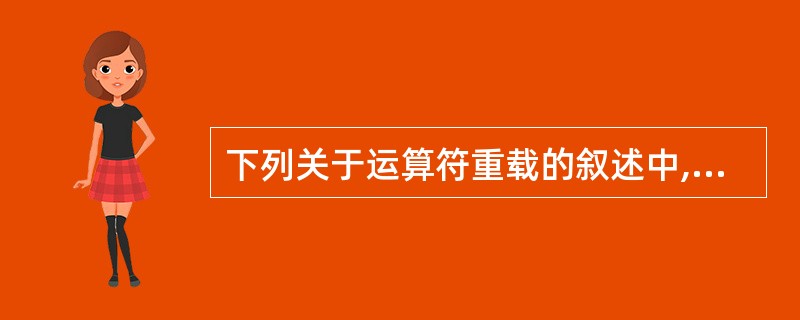 下列关于运算符重载的叙述中,...